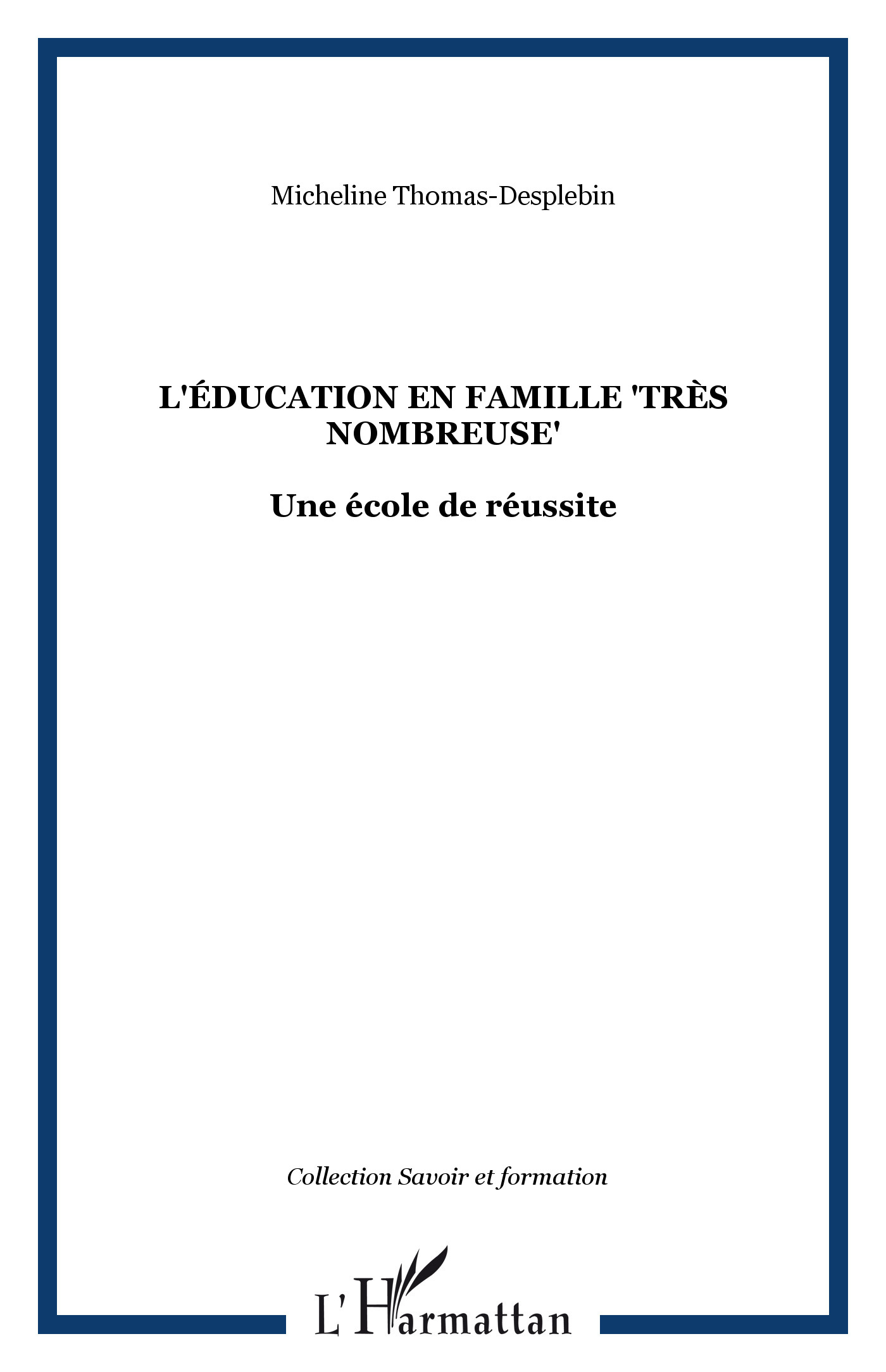 Micheline Thomas-Desplebin

L'ÉDUCATION EN FAMILLE 'TRÈS NOMBREUSE'

Une école de réussite

Collection Savoir et formation

L'Harmattan